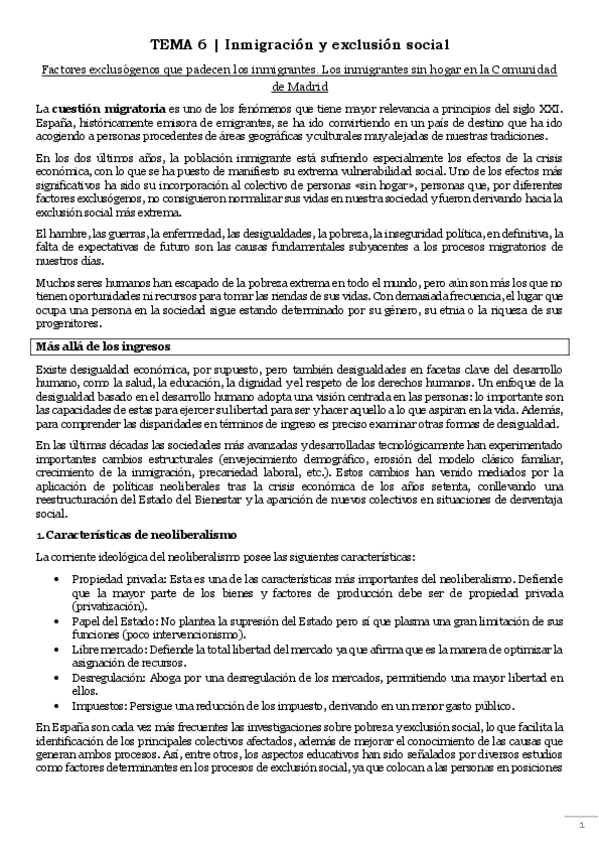 TEMA 6 | Inmigración y exclusión social

Factores exclusógenos que padecen los inmigrantes. Los inmigrantes sin hogar en la Comunidad de Madrid

La cuestión migratoria es uno de los fenómenos que tiene mayor relevancia a principios del siglo XXI. España, históricamente emisora de emigrantes, se ha ido convirtiendo en un país de destino que ha ido acogiendo a personas procedentes de áreas geográficas y culturales muy alejadas de nuestras tradiciones.

En los dos últimos años, la población inmigrante está sufriendo especialmente los efectos de la crisis económica, con lo que se ha puesto de manifiesto su extrema vulnerabilidad social. Uno de los efectos más significativos ha sido su incorporación al colectivo de personas «sin hogar», personas que, por diferentes factores exclusógenos, no consiguieron normalizar sus vidas en nuestra sociedad y fueron derivando hacia la exclusión social más extrema.

El hambre, las guerras, la enfermedad, las desigualdades, la pobreza, la inseguridad política, en definitiva, la falta de expectativas de futuro son las causas fundamentales subyacentes a los procesos migratorios de nuestros días.

Muchos seres humanos han escapado de la pobreza extrema en todo el mundo, pero aún son más los que no tienen oportunidades ni recursos para tomar las riendas de sus vidas. Con demasiada frecuencia, el lugar que ocupa una persona en la sociedad sigue estando determinado por su género, su etnia o la riqueza de sus progenitores.

Más allá de los ingresos

Existe desigualdad económica, por supuesto, pero también desigualdades en facetas clave del desarrollo humano, como la salud, la educación, la dignidad y el respeto de los derechos humanos. Un enfoque de la desigualdad basado en el desarrollo humano adopta una visión centrada en las personas: lo importante son las capacidades de estas para ejercer su libertad para ser y hacer aquello a lo que aspiran en la vida. Además, para comprender las disparidades en términos de ingreso es preciso examinar otras formas de desigualdad.

En las últimas décadas las sociedades más avanzadas y desarrolladas tecnológicamente han experimentado importantes cambios estructurales (envejecimiento demográfico, erosión del modelo clásico familiar, crecimiento de la inmigración, precariedad laboral, etc.). Estos cambios han venido mediados por la aplicación de políticas neoliberales tras la crisis económica de los años setenta, conllevando una reestructuración del Estado del Bienestar y la aparición de nuevos colectivos en situaciones de desventaja social.

1. Características de neoliberalismo

La corriente ideológica del neoliberalismo posee las siguientes características:

• Propiedad privada: Esta es una de las características más importantes del neoliberalismo. Defiende que la mayor parte de los bienes y factores de producción debe ser de propiedad privada (privatización).
• Papel del Estado: No plantea la supresión del Estado pero sí que plasma una gran limitación de sus funciones (poco intervencionismo).
• Libre mercado: Defiende la total libertad del mercado ya que afirma que es la manera de optimizar la asignación de recursos.
• Desregulación: Aboga por una desregulación de los mercados, permitiendo una mayor libertad en ellos.
• Impuestos: Persigue una reducción de los impuesto, derivando en un menor gasto público.

En España son cada vez más frecuentes las investigaciones sobre pobreza y exclusión social, lo que facilita la identificación de los principales colectivos afectados, además de mejorar el conocimiento de las causas que generan ambos procesos. Así, entre otros, los aspectos educativos han sido señalados por diversos estudios como factores determinantes en los procesos de exclusión social, ya que colocan a las personas en posiciones

1